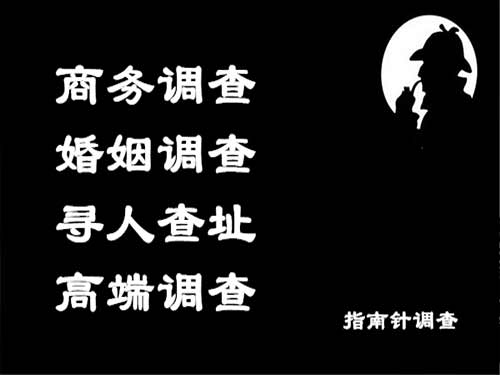 商务调查
婚姻调查
寻人查址
高端调查

指南针调查